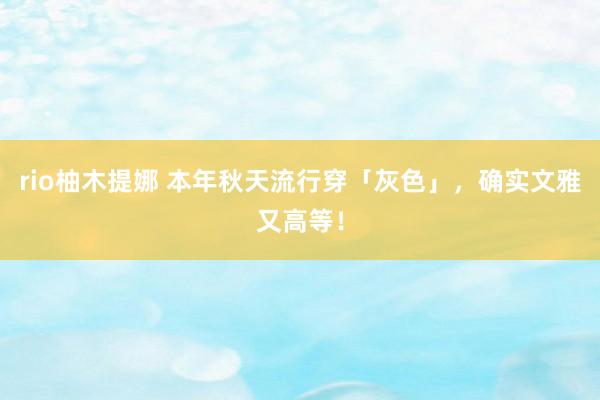 rio柚木提娜 本年秋天流行穿「灰色」，确实文雅又高等！